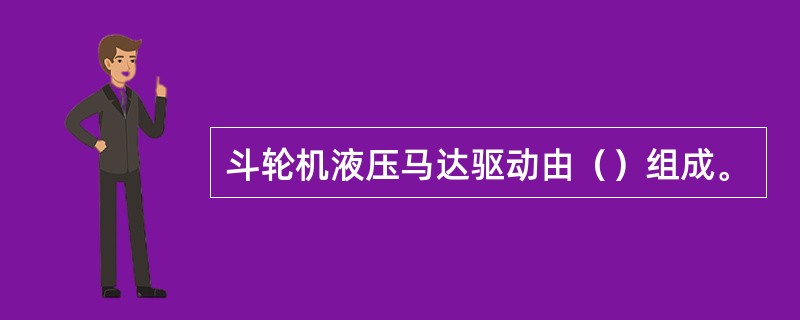 斗轮机液压马达驱动由（）组成。